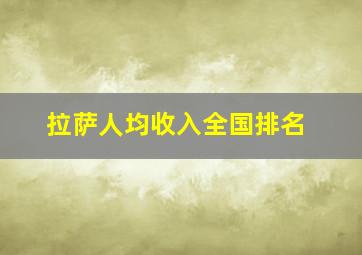 拉萨人均收入全国排名